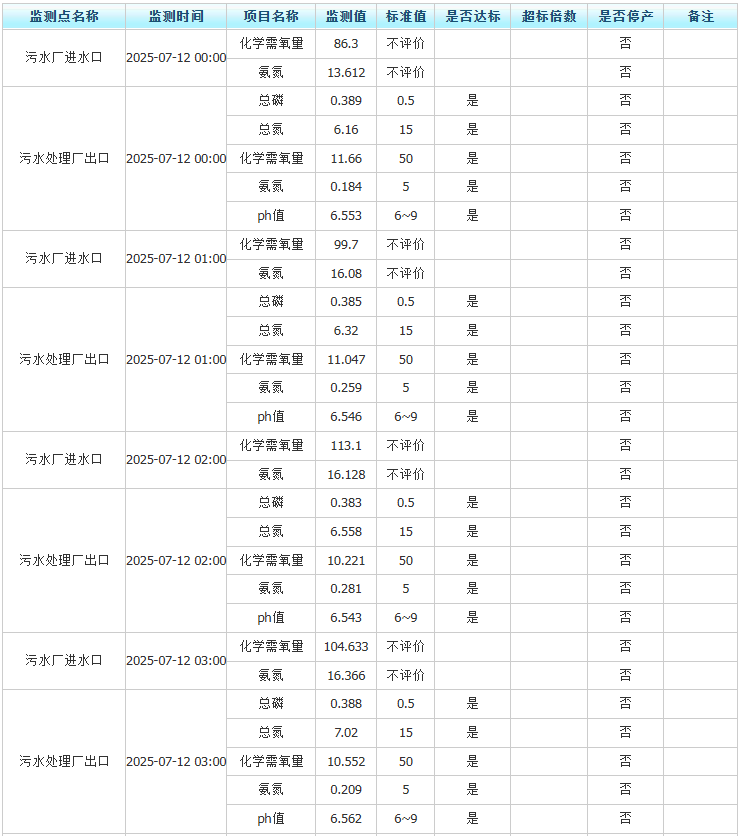 | 监测点名称 | 监测时间 | 项目名称 | 监测值 | 标准值 | 是否达标 | 超标倍数 | 是否停产 | 备注 |
|---|---|---|---|---|---|---|---|---|
| 污水厂进水口 | 2025-07-12 00:00 | 化学需氧量 | 86.3 | 不评价 | | | 否 | |
| | | 氨氮 | 13.612 | 不评价 | | | 否 | |
| 污水处理厂出口 | 2025-07-12 00:00 | 总磷 | 0.389 | 0.5 | 是 | | 否 | |
| | | 总氮 | 6.16 | 15 | 是 | | 否 | |
| | | 化学需氧量 | 11.66 | 50 | 是 | | 否 | |
| | | 氨氮 | 0.184 | 5 | 是 | | 否 | |
| | | ph值 | 6.553 | 6~9 | 是 | | 否 | |
| 污水厂进水口 | 2025-07-12 01:00 | 化学需氧量 | 99.7 | 不评价 | | | 否 | |
| | | 氨氮 | 16.08 | 不评价 | | | 否 | |
| 污水处理厂出口 | 2025-07-12 01:00 | 总磷 | 0.385 | 0.5 | 是 | | 否 | |
| | | 总氮 | 6.32 | 15 | 是 | | 否 | |
| | | 化学需氧量 | 11.047 | 50 | 是 | | 否 | |
| | | 氨氮 | 0.259 | 5 | 是 | | 否 | |
| | | ph值 | 6.546 | 6~9 | 是 | | 否 | |
| 污水厂进水口 | 2025-07-12 02:00 | 化学需氧量 | 113.1 | 不评价 | | | 否 | |
| | | 氨氮 | 16.128 | 不评价 | | | 否 | |
| 污水处理厂出口 | 2025-07-12 02:00 | 总磷 | 0.383 | 0.5 | 是 | | 否 | |
| | | 总氮 | 6.558 | 15 | 是 | | 否 | |
| | | 化学需氧量 | 10.221 | 50 | 是 | | 否 | |
| | | 氨氮 | 0.281 | 5 | 是 | | 否 | |
| | | ph值 | 6.543 | 6~9 | 是 | | 否 | |
| 污水厂进水口 | 2025-07-12 03:00 | 化学需氧量 | 104.633 | 不评价 | | | 否 | |
| | | 氨氮 | 16.366 | 不评价 | | | 否 | |
| 污水处理厂出口 | 2025-07-12 03:00 | 总磷 | 0.388 | 0.5 | 是 | | 否 | |
| | | 总氮 | 7.02 | 15 | 是 | | 否 | |
| | | 化学需氧量 | 10.552 | 50 | 是 | | 否 | |
| | | 氨氮 | 0.209 | 5 | 是 | | 否 | |
| | | ph值 | 6.562 | 6~9 | 是 | | 否 | |